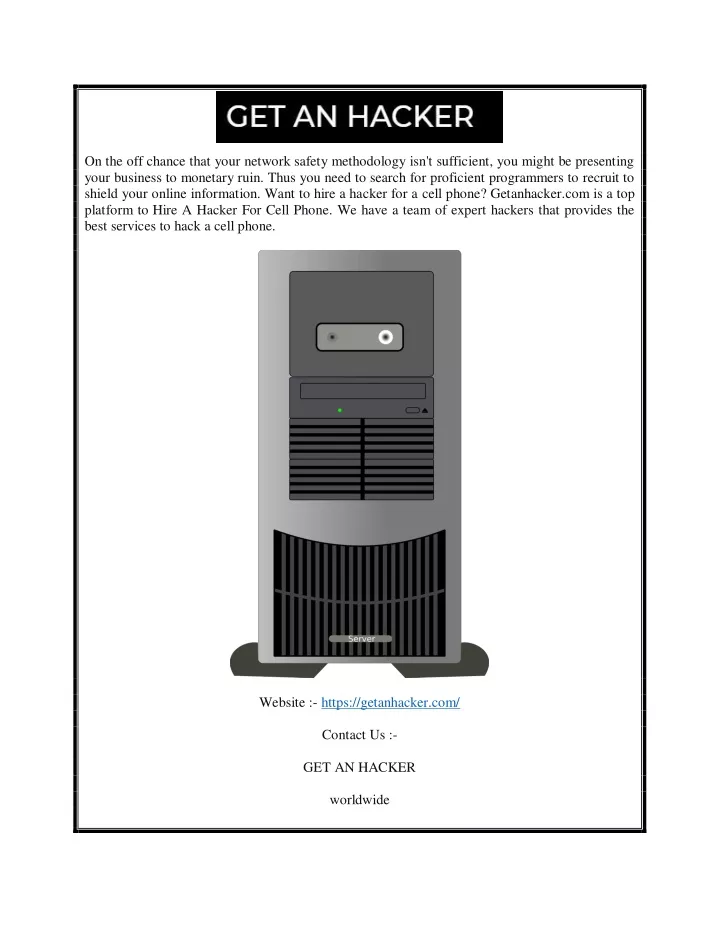 GET AN HACKER

On the off chance that your network safety methodology isn't sufficient, you might be presenting your business to monetary ruin. Thus you need to search for proficient programmers to recruit to shield your online information. Want to hire a hacker for a cell phone? Getanhacker.com is a top platform to Hire A Hacker For Cell Phone. We have a team of expert hackers that provides the best services to hack a cell phone.

Server

Website :- https://getanhacker.com/

Contact Us :-

GET AN HACKER

worldwide